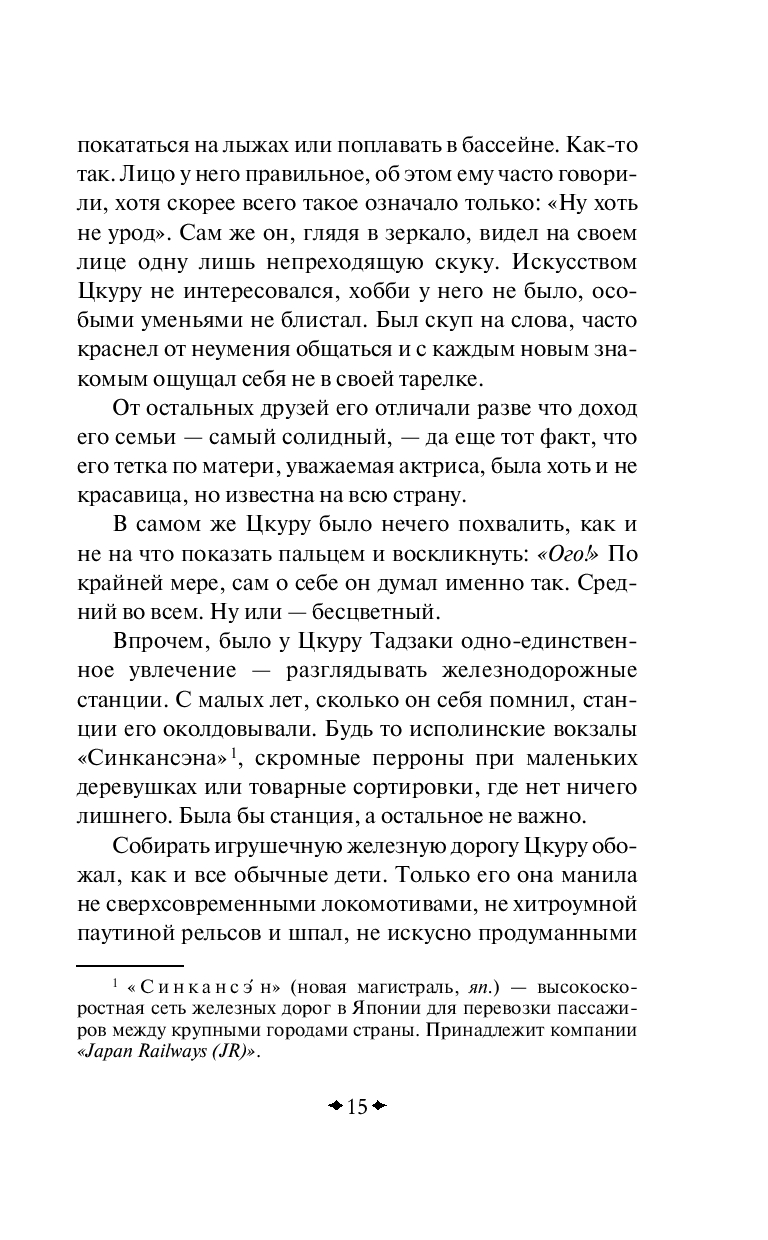 покататься на лыжах или поплавать в бассейне. Как-то так. Лицо у него правильное, об этом ему часто говорили, хотя скорее всего такое означало только: «Ну хоть не урод». Сам же он, глядя в зеркало, видел на своем лице одну лишь непреходящую скуку. Искусством Цкуру не интересовался, хобби у него не было, особыми уменьями не блистал. Был скуп на слова, часто краснел от неумения общаться и с каждым новым знакомым ощущал себя не в своей тарелке.

От остальных друзей его отличали разве что доход его семьи — самый солидный, — да еще тот факт, что его тетка по матери, уважаемая актриса, была хоть и не красавица, но известна на всю страну.

В самом же Цкуру было нечего похвалить, как и не на что показать пальцем и воскликнуть: «Ого!» По крайней мере, сам о себе он думал именно так. Средний во всем. Ну или — бесцветный.

Впрочем, было у Цкуру Тадзаки одно-единственное увлечение — разглядывать железнодорожные станции. С малых лет, сколько он себя помнил, станции его околдовывали. Будь то исполинские вокзалы «Синкансэна»$^1$, скромные перроны при маленьких деревушках или товарные сортировки, где нет ничего лишнего. Была бы станция, а остальное не важно.

Собирать игрушечную железную дорогу Цкуру обожал, как и все обычные дети. Только его она манила не сверхсовременными локомотивами, не хитроумной паутиной рельсов и шпал, не искусно продуманными

$^1$ «Синкансэ́н» (новая магистраль, яп.) — высокоскоростная сеть железных дорог в Японии для перевозки пассажиров между крупными городами страны. Принадлежит компании «Japan Railways (JR)».

15